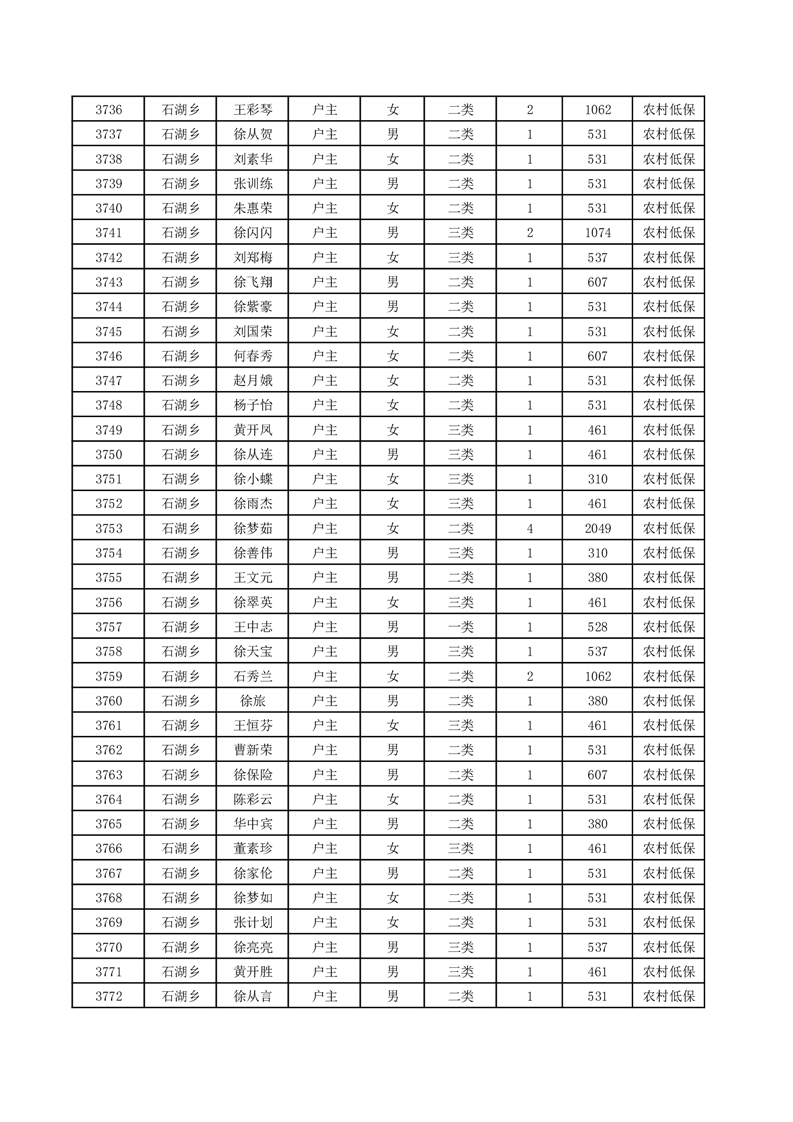 | 3736 | 石湖乡 | 王彩琴 | 户主 | 女 | 二类 | 2 | 1062 | 农村低保 |
|---|---|---|---|---|---|---|---|---|
| 3737 | 石湖乡 | 徐从贺 | 户主 | 男 | 二类 | 1 | 531 | 农村低保 |
| 3738 | 石湖乡 | 刘素华 | 户主 | 女 | 二类 | 1 | 531 | 农村低保 |
| 3739 | 石湖乡 | 张训练 | 户主 | 男 | 二类 | 1 | 531 | 农村低保 |
| 3740 | 石湖乡 | 朱惠荣 | 户主 | 女 | 二类 | 1 | 531 | 农村低保 |
| 3741 | 石湖乡 | 徐闪闪 | 户主 | 男 | 三类 | 2 | 1074 | 农村低保 |
| 3742 | 石湖乡 | 刘郑梅 | 户主 | 女 | 三类 | 1 | 537 | 农村低保 |
| 3743 | 石湖乡 | 徐飞翔 | 户主 | 男 | 二类 | 1 | 607 | 农村低保 |
| 3744 | 石湖乡 | 徐紫豪 | 户主 | 男 | 二类 | 1 | 531 | 农村低保 |
| 3745 | 石湖乡 | 刘国荣 | 户主 | 女 | 二类 | 1 | 531 | 农村低保 |
| 3746 | 石湖乡 | 何春秀 | 户主 | 女 | 二类 | 1 | 607 | 农村低保 |
| 3747 | 石湖乡 | 赵月娥 | 户主 | 女 | 二类 | 1 | 531 | 农村低保 |
| 3748 | 石湖乡 | 杨子怡 | 户主 | 女 | 二类 | 1 | 531 | 农村低保 |
| 3749 | 石湖乡 | 黄开凤 | 户主 | 女 | 三类 | 1 | 461 | 农村低保 |
| 3750 | 石湖乡 | 徐从连 | 户主 | 男 | 三类 | 1 | 461 | 农村低保 |
| 3751 | 石湖乡 | 徐小蝶 | 户主 | 女 | 三类 | 1 | 310 | 农村低保 |
| 3752 | 石湖乡 | 徐雨杰 | 户主 | 女 | 三类 | 1 | 461 | 农村低保 |
| 3753 | 石湖乡 | 徐梦茹 | 户主 | 女 | 二类 | 4 | 2049 | 农村低保 |
| 3754 | 石湖乡 | 徐善伟 | 户主 | 男 | 三类 | 1 | 310 | 农村低保 |
| 3755 | 石湖乡 | 王文元 | 户主 | 男 | 二类 | 1 | 380 | 农村低保 |
| 3756 | 石湖乡 | 徐翠英 | 户主 | 女 | 三类 | 1 | 461 | 农村低保 |
| 3757 | 石湖乡 | 王中志 | 户主 | 男 | 一类 | 1 | 528 | 农村低保 |
| 3758 | 石湖乡 | 徐天宝 | 户主 | 男 | 三类 | 1 | 537 | 农村低保 |
| 3759 | 石湖乡 | 石秀兰 | 户主 | 女 | 二类 | 2 | 1062 | 农村低保 |
| 3760 | 石湖乡 | 徐旅 | 户主 | 男 | 二类 | 1 | 380 | 农村低保 |
| 3761 | 石湖乡 | 王恒芬 | 户主 | 女 | 三类 | 1 | 461 | 农村低保 |
| 3762 | 石湖乡 | 曹新荣 | 户主 | 男 | 二类 | 1 | 531 | 农村低保 |
| 3763 | 石湖乡 | 徐保险 | 户主 | 男 | 二类 | 1 | 607 | 农村低保 |
| 3764 | 石湖乡 | 陈彩云 | 户主 | 女 | 二类 | 1 | 531 | 农村低保 |
| 3765 | 石湖乡 | 华中宾 | 户主 | 男 | 二类 | 1 | 380 | 农村低保 |
| 3766 | 石湖乡 | 董素珍 | 户主 | 女 | 三类 | 1 | 461 | 农村低保 |
| 3767 | 石湖乡 | 徐家伦 | 户主 | 男 | 二类 | 1 | 531 | 农村低保 |
| 3768 | 石湖乡 | 徐梦如 | 户主 | 女 | 二类 | 1 | 531 | 农村低保 |
| 3769 | 石湖乡 | 张计划 | 户主 | 女 | 二类 | 1 | 531 | 农村低保 |
| 3770 | 石湖乡 | 徐亮亮 | 户主 | 男 | 三类 | 1 | 537 | 农村低保 |
| 3771 | 石湖乡 | 黄开胜 | 户主 | 男 | 三类 | 1 | 461 | 农村低保 |
| 3772 | 石湖乡 | 徐从言 | 户主 | 男 | 二类 | 1 | 531 | 农村低保 |